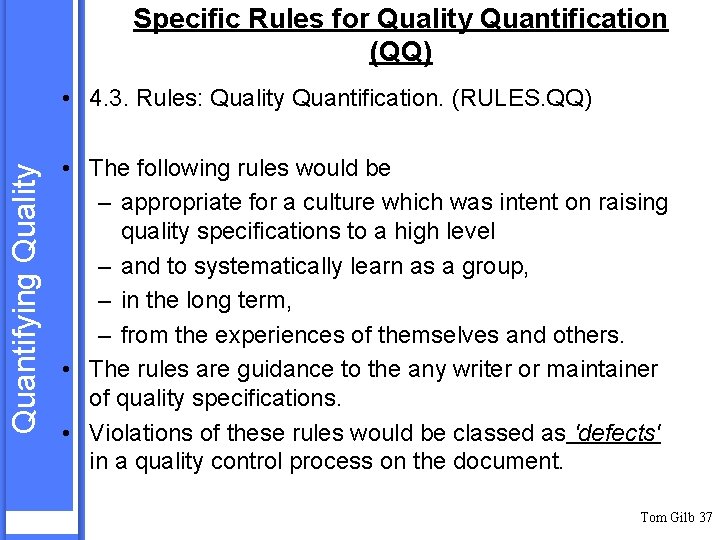 Quantifying Quality

Specific Rules for Quality Quantification (QQ)

• 4.3. Rules: Quality Quantification. (RULES.QQ)

• The following rules would be
– appropriate for a culture which was intent on raising quality specifications to a high level
– and to systematically learn as a group,
– in the long term,
– from the experiences of themselves and others.
• The rules are guidance to the any writer or maintainer of quality specifications.
• Violations of these rules would be classed as 'defects' in a quality control process on the document.

Tom Gilb 37